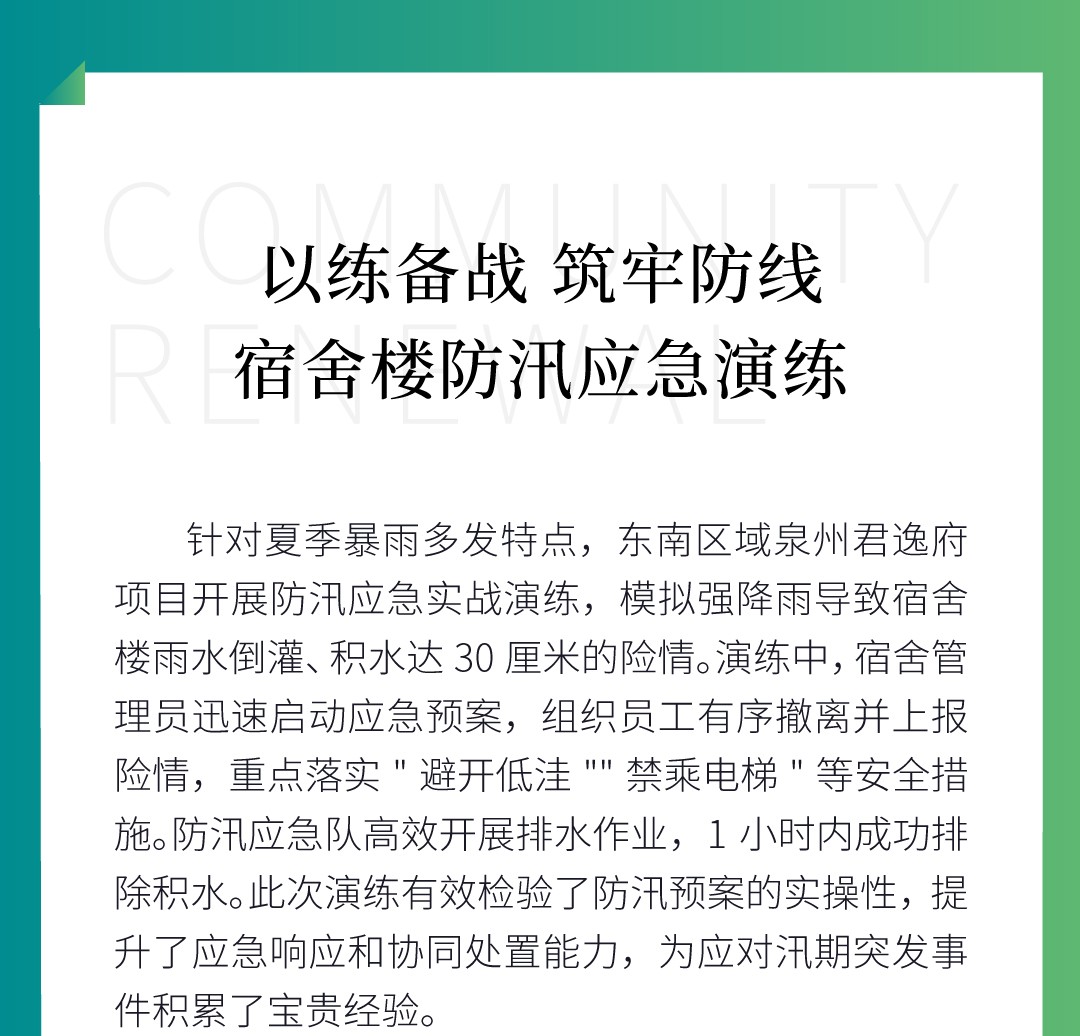 COMMUNITY
RENEWAL

以练备战 筑牢防线
宿舍楼防汛应急演练

针对夏季暴雨多发特点，东南区域泉州君逸府项目开展防汛应急实战演练，模拟强降雨导致宿舍楼雨水倒灌、积水达 30 厘米的险情。演练中，宿舍管理员迅速启动应急预案，组织员工有序撤离并上报险情，重点落实 " 避开低洼 "" 禁乘电梯 " 等安全措施。防汛应急队高效开展排水作业，1 小时内成功排除积水。此次演练有效检验了防汛预案的实操性，提升了应急响应和协同处置能力，为应对汛期突发事件积累了宝贵经验。